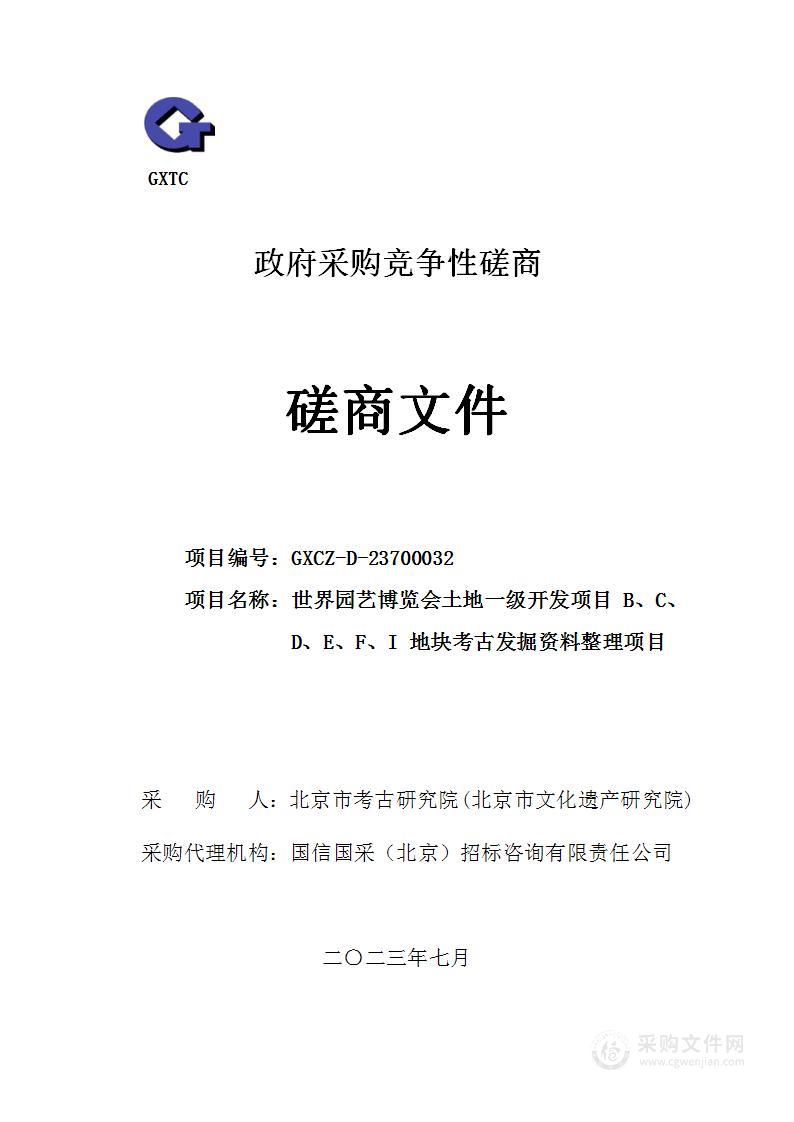 GXTC

政府采购竞争性磋商

磋商文件

项目编号：GXCZ-D-23700032

项目名称：世界园艺博览会土地一级开发项目 B、C、D、E、F、I 地块考古发掘资料整理项目

采 购 人：北京市考古研究院(北京市文化遗产研究院)

采购代理机构：国信国采（北京）招标咨询有限责任公司

二〇二三年七月

采购文件网
www.cgwenjian.com